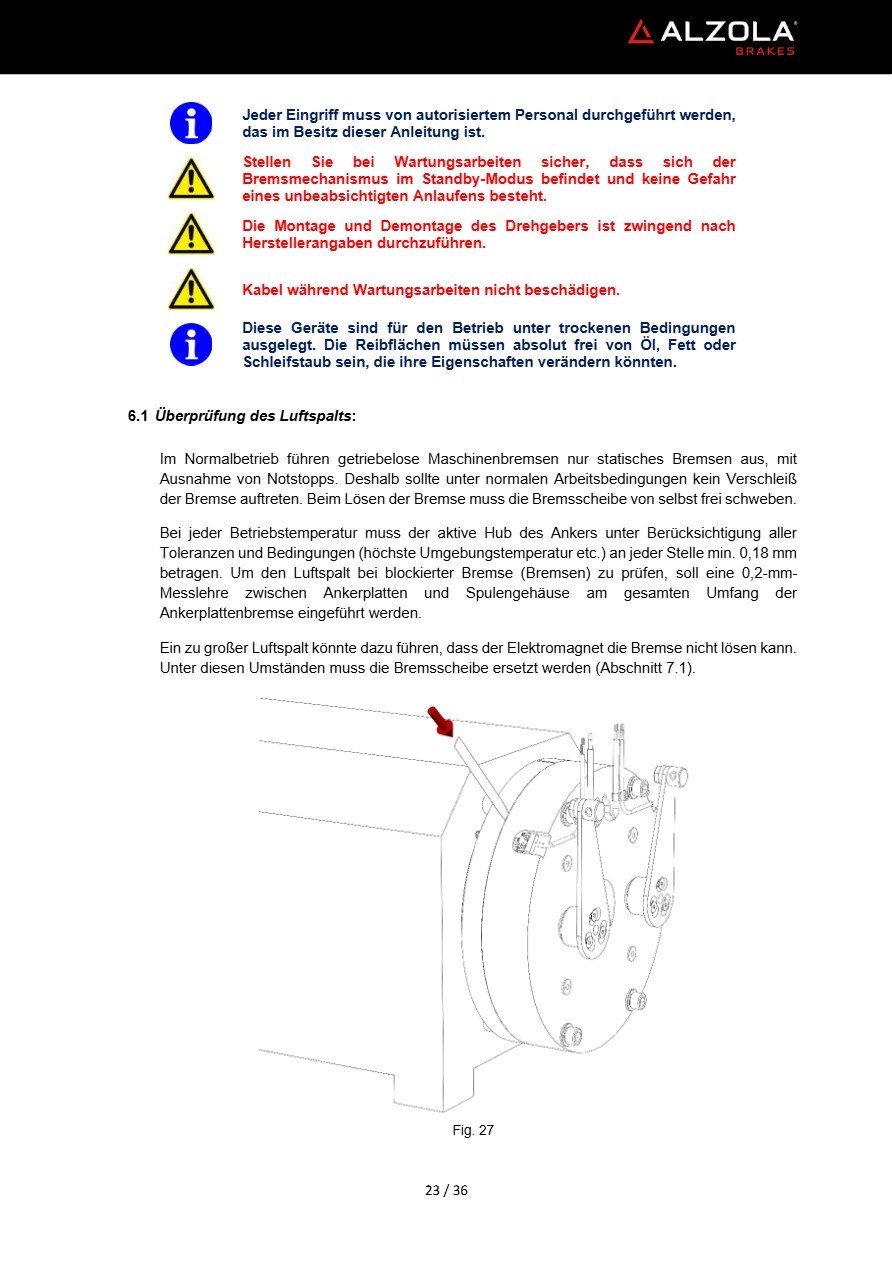 ALZOLA
BRAKES

Jeder Eingriff muss von autorisiertem Personal durchgeführt werden, das im Besitz dieser Anleitung ist.

Stellen Sie bei Wartungsarbeiten sicher, dass sich der Bremsmechanismus im Standby-Modus befindet und keine Gefahr eines unbeabsichtigten Anlaufens besteht.

Die Montage und Demontage des Drehgebers ist zwingend nach Herstellerangaben durchzuführen.

Kabel während Wartungsarbeiten nicht beschädigen.

Diese Geräte sind für den Betrieb unter trockenen Bedingungen ausgelegt. Die Reibflächen müssen absolut frei von Öl, Fett oder Schleifstaub sein, die ihre Eigenschaften verändern könnten.

6.1 Überprüfung des Luftspalts:

Im Normalbetrieb führen getriebelose Maschinenbremsen nur statisches Bremsen aus, mit Ausnahme von Notstopps. Deshalb sollte unter normalen Arbeitsbedingungen kein Verschleiß der Bremse auftreten. Beim Lösen der Bremse muss die Bremsscheibe von selbst frei schweben.

Bei jeder Betriebstemperatur muss der aktive Hub des Ankers unter Berücksichtigung aller Toleranzen und Bedingungen (höchste Umgebungstemperatur etc.) an jeder Stelle min. 0,18 mm betragen. Um den Luftspalt bei blockierter Bremse (Bremsen) zu prüfen, soll eine 0,2-mm-Messlehre zwischen Ankerplatten und Spulengehäuse am gesamten Umfang der Ankerplattenbremse eingeführt werden.

Ein zu großer Luftspalt könnte dazu führen, dass der Elektromagnet die Bremse nicht lösen kann. Unter diesen Umständen muss die Bremsscheibe ersetzt werden (Abschnitt 7.1).

Fig. 27

23 / 36